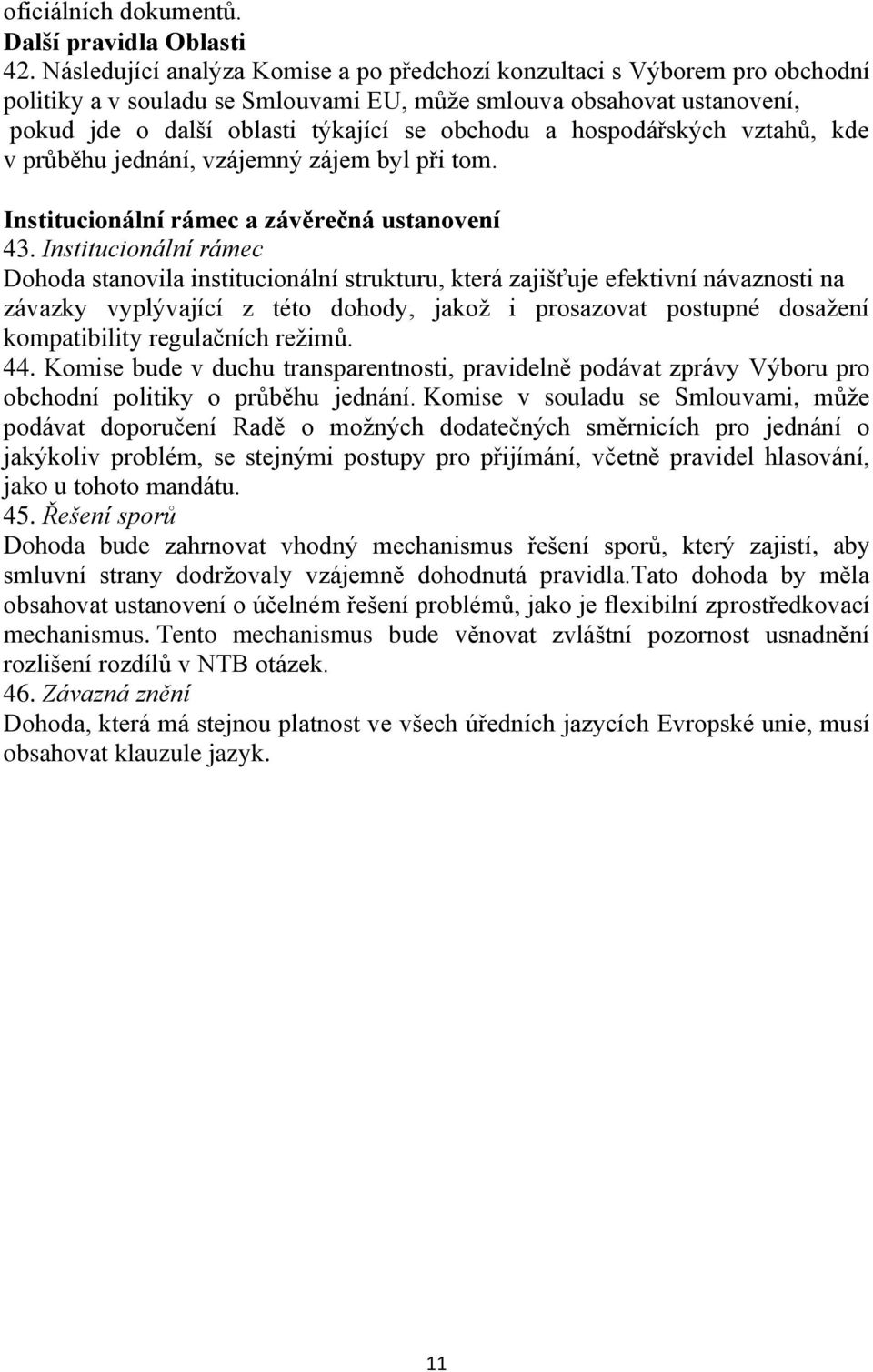 oficiálních dokumentů.
Další pravidla Oblasti
42. Následující analýza Komise a po předchozí konzultaci s Výborem pro obchodní politiky a v souladu se Smlouvami EU, může smlouva obsahovat ustanovení, pokud jde o další oblasti týkající se obchodu a hospodářských vztahů, kde v průběhu jednání, vzájemný zájem byl při tom.

Institucionální rámec a závěrečná ustanovení
43. Institucionální rámec
Dohoda stanovila institucionální strukturu, která zajišťuje efektivní návaznosti na závazky vyplývající z této dohody, jakož i prosazovat postupné dosažení kompatibility regulačních režimů.
44. Komise bude v duchu transparentnosti, pravidelně podávat zprávy Výboru pro obchodní politiky o průběhu jednání. Komise v souladu se Smlouvami, může podávat doporučení Radě o možných dodatečných směrnicích pro jednání o jakýkoliv problém, se stejnými postupy pro přijímání, včetně pravidel hlasování, jako u tohoto mandátu.
45. Řešení sporů
Dohoda bude zahrnovat vhodný mechanismus řešení sporů, který zajistí, aby smluvní strany dodržovaly vzájemně dohodnutá pravidla.Tato dohoda by měla obsahovat ustanovení o účelném řešení problémů, jako je flexibilní zprostředkovací mechanismus. Tento mechanismus bude věnovat zvláštní pozornost usnadnění rozlišení rozdílů v NTB otázek.
46. Závazná znění
Dohoda, která má stejnou platnost ve všech úředních jazycích Evropské unie, musí obsahovat klauzule jazyk.

11